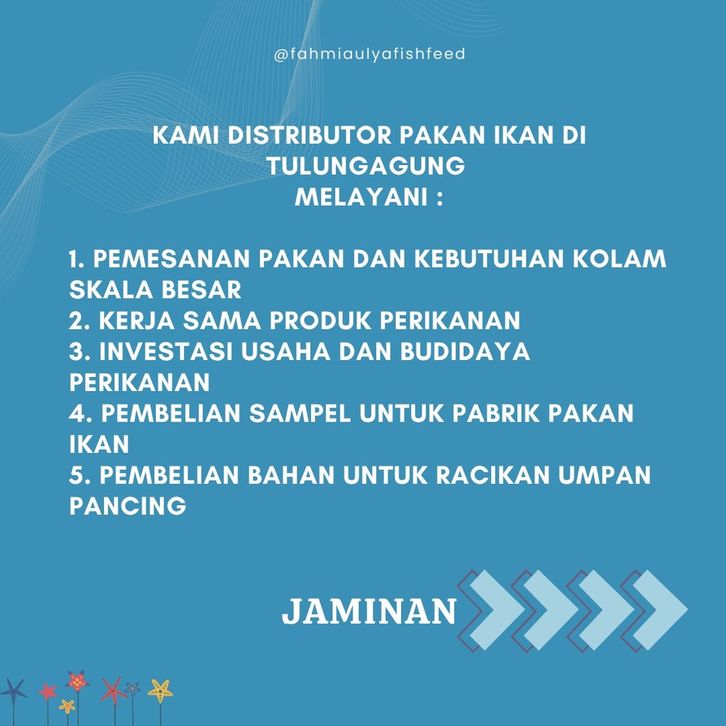 @fahmiaulyafishfeed

KAMI DISTRIBUTOR PAKAN IKAN DI TULUNGAGUNG
MELAYANI :

1. PEMESANAN PAKAN DAN KEBUTUHAN KOLAM SKALA BESAR
2. KERJA SAMA PRODUK PERIKANAN
3. INVESTASI USAHA DAN BUDIDAYA PERIKANAN
4. PEMBELIAN SAMPEL UNTUK PABRIK PAKAN IKAN
5. PEMBELIAN BAHAN UNTUK RACIKAN UMPAN PANCING

JAMINAN